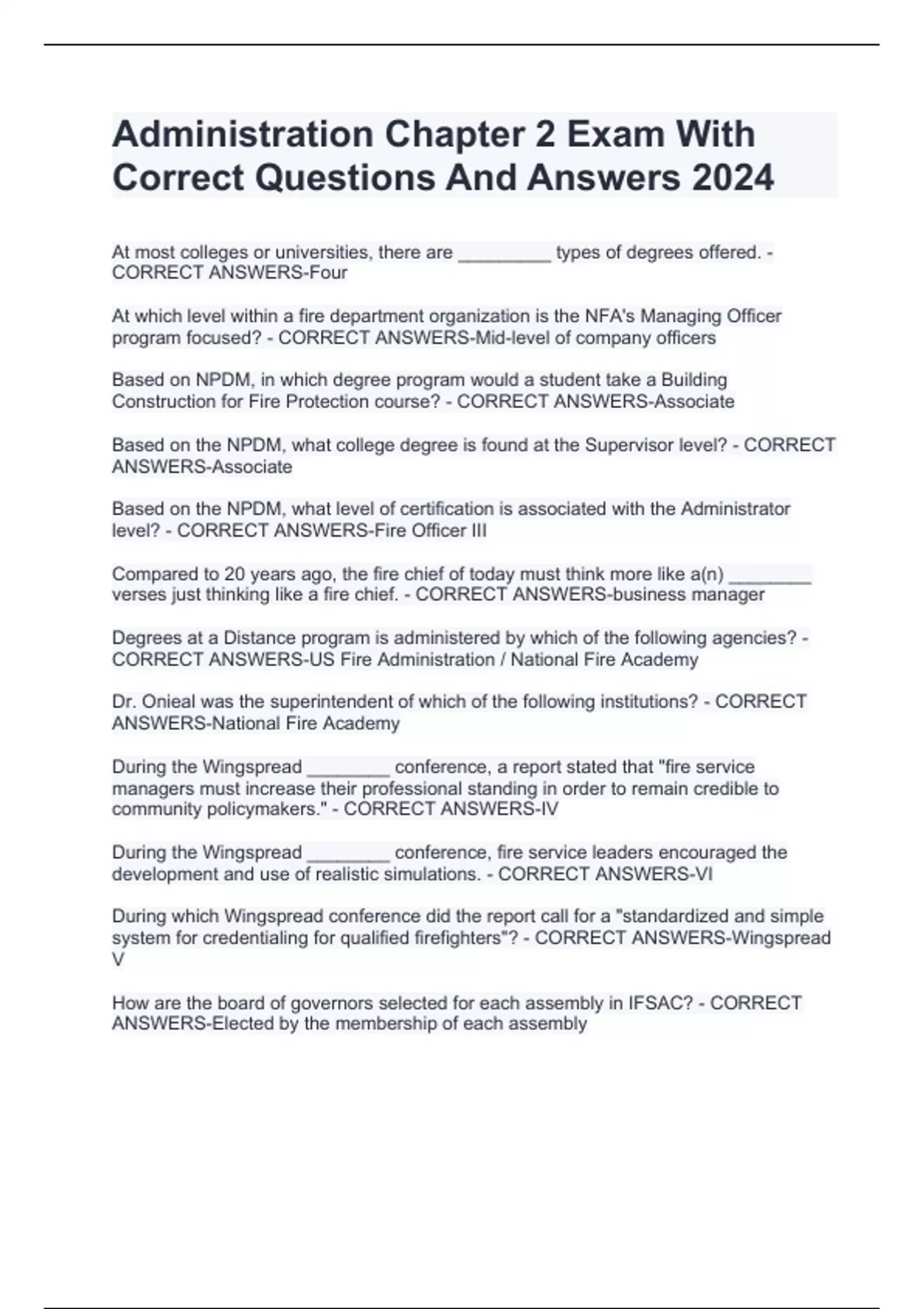 Administration Chapter 2 Exam With Correct Questions And Answers 2024

At most colleges or universities, there are _________ types of degrees offered. - CORRECT ANSWERS-Four

At which level within a fire department organization is the NFA's Managing Officer program focused? - CORRECT ANSWERS-Mid-level of company officers

Based on NPDM, in which degree program would a student take a Building Construction for Fire Protection course? - CORRECT ANSWERS-Associate

Based on the NPDM, what college degree is found at the Supervisor level? - CORRECT ANSWERS-Associate

Based on the NPDM, what level of certification is associated with the Administrator level? - CORRECT ANSWERS-Fire Officer III

Compared to 20 years ago, the fire chief of today must think more like a(n) ________ verses just thinking like a fire chief. - CORRECT ANSWERS-business manager

Degrees at a Distance program is administered by which of the following agencies? - CORRECT ANSWERS-US Fire Administration / National Fire Academy

Dr. Onieal was the superintendent of which of the following institutions? - CORRECT ANSWERS-National Fire Academy

During the Wingspread ________ conference, a report stated that "fire service managers must increase their professional standing in order to remain credible to community policymakers." - CORRECT ANSWERS-IV

During the Wingspread ________ conference, fire service leaders encouraged the development and use of realistic simulations. - CORRECT ANSWERS-VI

During which Wingspread conference did the report call for a "standardized and simple system for credentialing for qualified firefighters"? - CORRECT ANSWERS-Wingspread V

How are the board of governors selected for each assembly in IFSAC? - CORRECT ANSWERS-Elected by the membership of each assembly